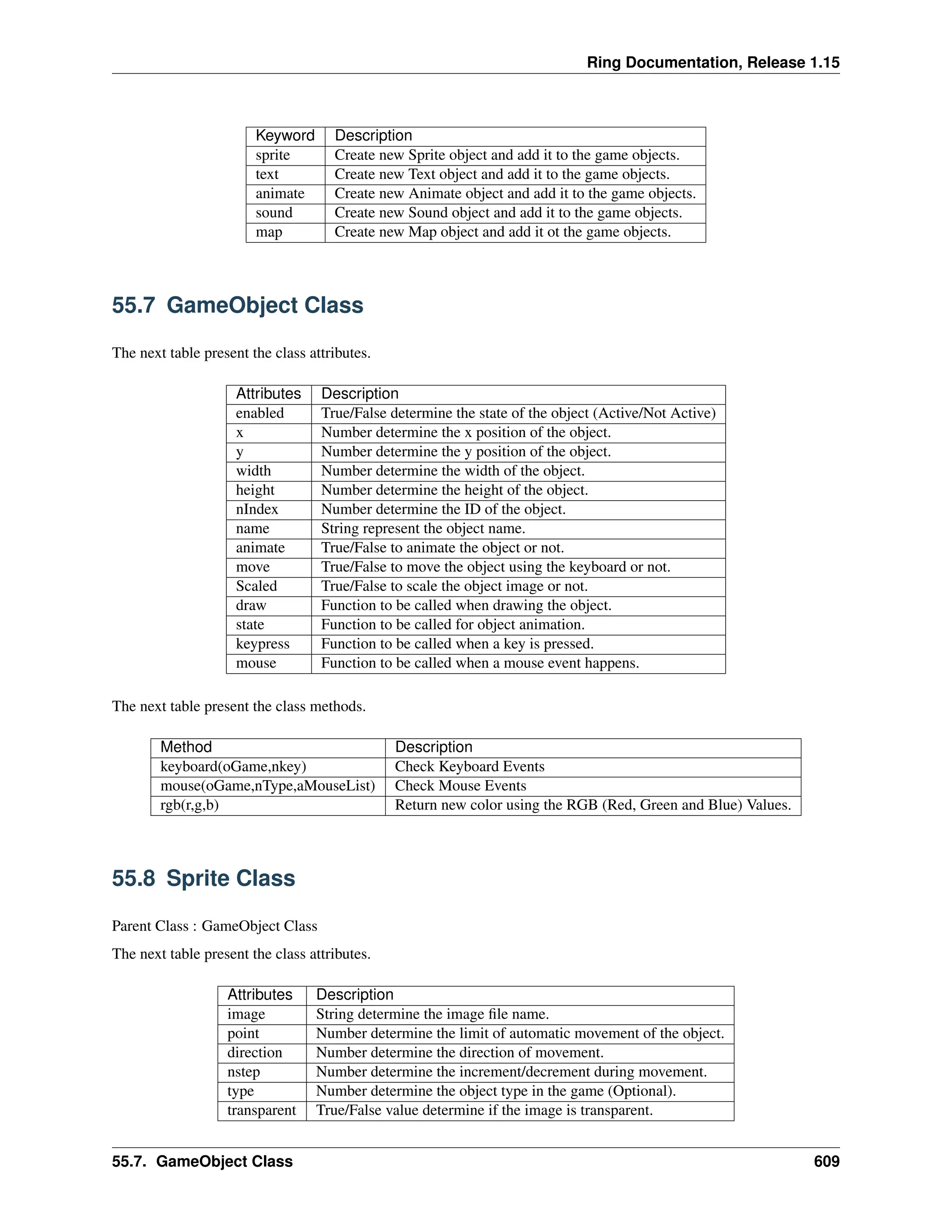 Ring Documentation, Release 1.15

| Keyword | Description |
|---|---|
| sprite | Create new Sprite object and add it to the game objects. |
| text | Create new Text object and add it to the game objects. |
| animate | Create new Animate object and add it to the game objects. |
| sound | Create new Sound object and add it to the game objects. |
| map | Create new Map object and add it ot the game objects. |

55.7 GameObject Class

The next table present the class attributes.

| Attributes | Description |
|---|---|
| enabled | True/False determine the state of the object (Active/Not Active) |
| x | Number determine the x position of the object. |
| y | Number determine the y position of the object. |
| width | Number determine the width of the object. |
| height | Number determine the height of the object. |
| nIndex | Number determine the ID of the object. |
| name | String represent the object name. |
| animate | True/False to animate the object or not. |
| move | True/False to move the object using the keyboard or not. |
| Scaled | True/False to scale the object image or not. |
| draw | Function to be called when drawing the object. |
| state | Function to be called for object animation. |
| keypress | Function to be called when a key is pressed. |
| mouse | Function to be called when a mouse event happens. |

The next table present the class methods.

| Method | Description |
|---|---|
| keyboard(oGame,nkey) | Check Keyboard Events |
| mouse(oGame,nType,aMouseList) | Check Mouse Events |
| rgb(r,g,b) | Return new color using the RGB (Red, Green and Blue) Values. |

55.8 Sprite Class

Parent Class : GameObject Class

The next table present the class attributes.

| Attributes | Description |
|---|---|
| image | String determine the image file name. |
| point | Number determine the limit of automatic movement of the object. |
| direction | Number determine the direction of movement. |
| nstep | Number determine the increment/decrement during movement. |
| type | Number determine the object type in the game (Optional). |
| transparent | True/False value determine if the image is transparent. |

55.7. GameObject Class 609